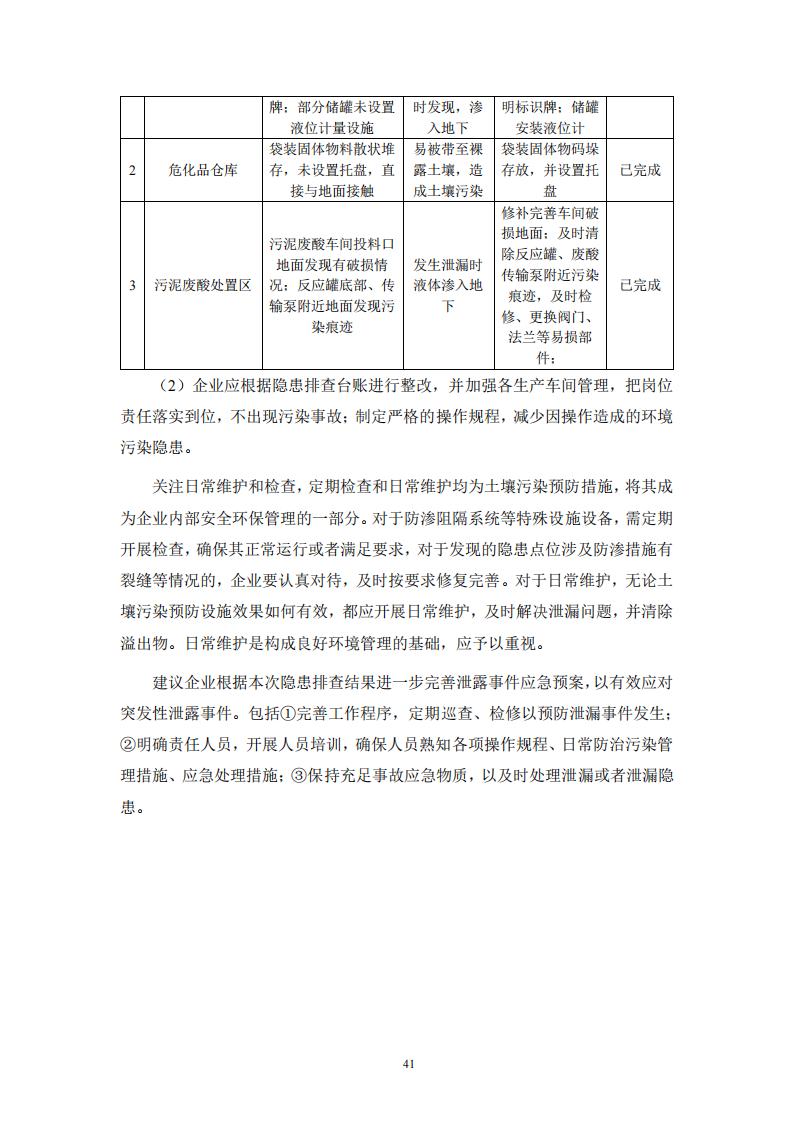 |  |  | 牌；部分储罐未设置液位计量设施 | 时发现，渗入地下 | 明标识牌；储罐安装液位计 |  |
|---|---|---|---|---|---|
| 2 | 危化品仓库 | 袋装固体物料散状堆存，未设置托盘，直接与地面接触 | 易被带至裸露土壤，造成土壤污染 | 袋装固体物码垛存放，并设置托盘 | 已完成 |
| 3 | 污泥废酸处置区 | 污泥废酸车间投料口地面发现有破损情况；反应罐底部、传输泵附近地面发现污染痕迹 | 发生泄漏时液体渗入地下 | 修补完善车间破损地面；及时清除反应罐、废酸传输泵附近污染痕迹，及时检修、更换阀门、法兰等易损部件； | 已完成 |

（2）企业应根据隐患排查台账进行整改，并加强各生产车间管理，把岗位责任落实到位，不出现污染事故；制定严格的操作规程，减少因操作造成的环境污染隐患。

关注日常维护和检查，定期检查和日常维护均为土壤污染预防措施，将其成为企业内部安全环保管理的一部分。对于防渗阻隔系统等特殊设施设备，需定期开展检查，确保其正常运行或者满足要求，对于发现的隐患点位涉及防渗措施有裂缝等情况的，企业要认真对待，及时按要求修复完善。对于日常维护，无论土壤污染预防设施效果如何有效，都应开展日常维护，及时解决泄漏问题，并清除溢出物。日常维护是构成良好环境管理的基础，应予以重视。

建议企业根据本次隐患排查结果进一步完善泄露事件应急预案，以有效应对突发性泄露事件。包括①完善工作程序，定期巡查、检修以预防泄漏事件发生；②明确责任人员，开展人员培训，确保人员熟知各项操作规程、日常防治污染管理措施、应急处理措施；③保持充足事故应急物质，以及时处理泄漏或者泄漏隐患。

41